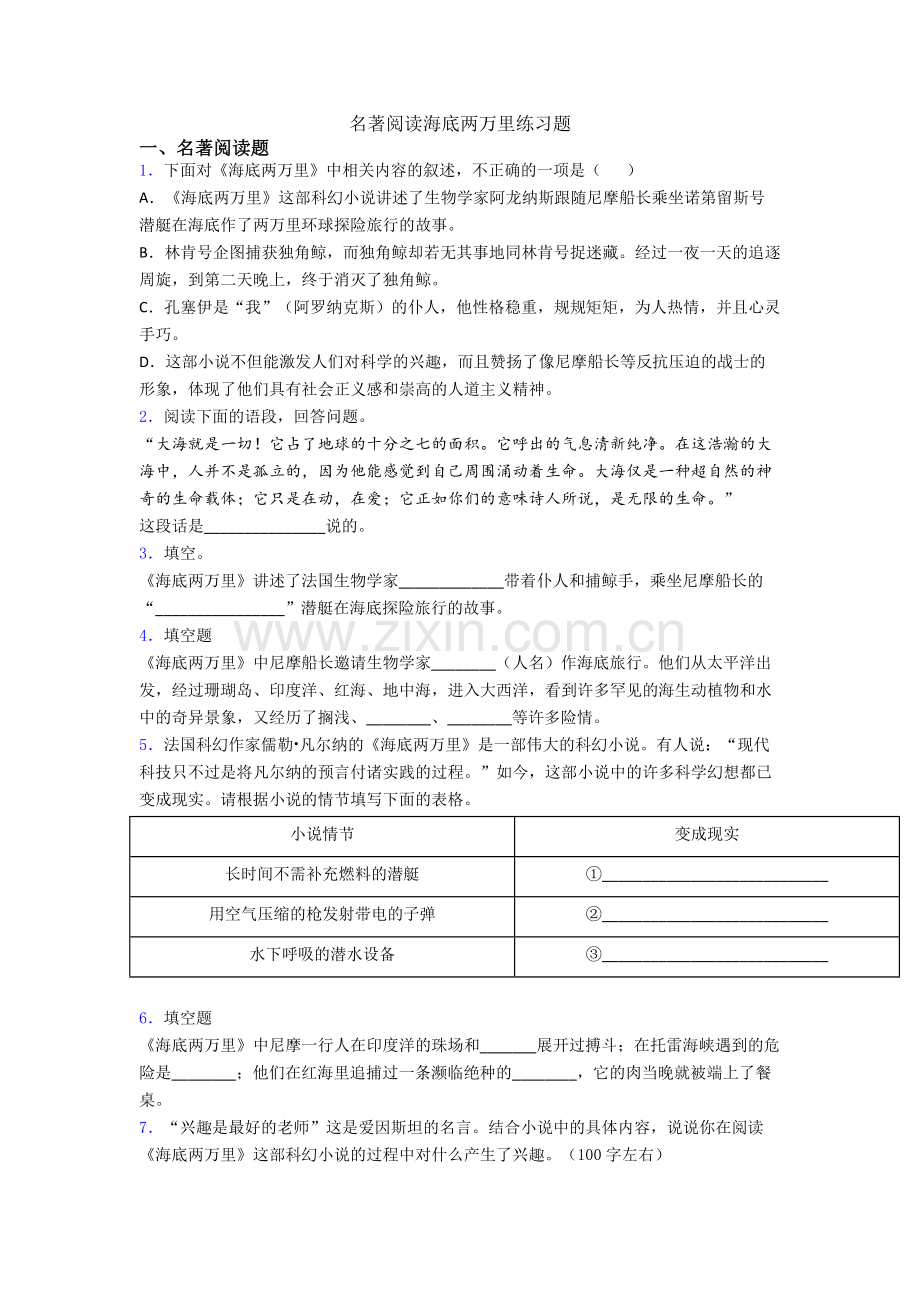 名著阅读海底两万里练习题

一、名著阅读题

1.下面对《海底两万里》中相关内容的叙述，不正确的一项是（ ）

A.《海底两万里》这部科幻小说讲述了生物学家阿龙纳斯跟随尼摩船长乘坐诺第留斯号潜艇在海底作了两万里环球探险旅行的故事。

B.林肯号企图捕获独角鲸，而独角鲸却若无其事地同林肯号捉迷藏。经过一夜一天的追逐周旋，到第二天晚上，终于消灭了独角鲸。

C.孔塞伊是“我”（阿罗纳克斯）的仆人，他性格稳重，规规矩矩，为人热情，并且心灵手巧。

D.这部小说不但能激发人们对科学的兴趣，而且赞扬了像尼摩船长等反抗压迫的战士的形象，体现了他们具有社会正义感和崇高的人道主义精神。

2.阅读下面的语段，回答问题。

“大海就是一切！它占了地球的十分之七的面积。它呼出的气息清新纯净。在这浩瀚的大海中，人并不是孤立的，因为他能感觉到自己周围涌动着生命。大海仅是一种超自然的神奇的生命载体；它只是在动，在爱；它正如你们的意味诗人所说，是无限的生命。”

这段话是____说的。

3.填空。

《海底两万里》讲述了法国生物学家____带着仆人和捕鲸手，乘坐尼摩船长的“____”潜艇在海底探险旅行的故事。

4.填空题

《海底两万里》中尼摩船长邀请生物学家____（人名）作海底旅行。他们从太平洋出发，经过珊瑚岛、印度洋、红海、地中海，进入大西洋，看到许多罕见的海生动植物和水中的奇异景象，又经历了搁浅、____、____等许多险情。

5.法国科幻作家儒勒•凡尔纳的《海底两万里》是一部伟大的科幻小说。有人说：“现代科技只不过是将凡尔纳的预言付诸实践的过程。”如今，这部小说中的许多科学幻想都已变成现实。请根据小说的情节填写下面的表格。

| 小说情节 | 变成现实 |
|---|---|
| 长时间不需补充燃料的潜艇 | ①____ |
| 用空气压缩的枪发射带电的子弹 | ②____ |
| 水下呼吸的潜水设备 | ③____ |

6.填空题

《海底两万里》中尼摩一行人在印度洋的珠场和____展开过搏斗；在托雷海峡遇到的危险是____；他们在红海里追捕过一条濒临绝种的____，它的肉当晚就被端上了餐桌。

7.“兴趣是最好的老师”这是爱因斯坦的名言。结合小说中的具体内容，说说你在阅读《海底两万里》这部科幻小说的过程中对什么产生了兴趣。（100字左右）

www.zixin.com.cn